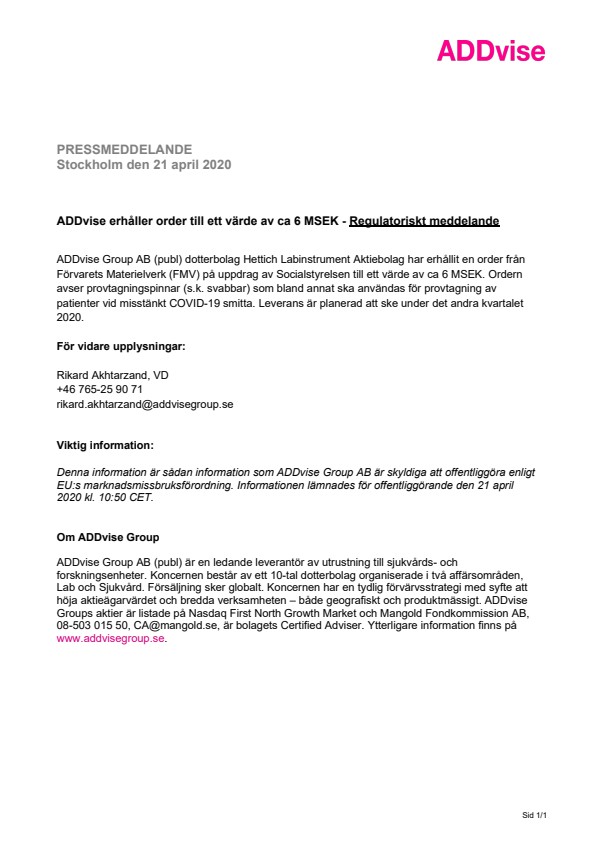 ADDvise

PRESSMEDDELANDE
Stockholm den 21 april 2020

ADDvise erhåller order till ett värde av ca 6 MSEK - Regulatoriskt meddelande

ADDvise Group AB (publ) dotterbolag Hettich Labinstrument Aktiebolag har erhållit en order från Förvarets Materielverk (FMV) på uppdrag av Socialstyrelsen till ett värde av ca 6 MSEK. Ordern avser provtagningspinnar (s.k. svabbar) som bland annat ska användas för provtagning av patienter vid misstänkt COVID-19 smitta. Leverans är planerad att ske under det andra kvartalet 2020.

För vidare upplysningar:

Rikard Akhtarzand, VD
+46 765-25 90 71
rikard.akhtarzand@addvisegroup.se

Viktig information:

Denna information är sådan information som ADDvise Group AB är skyldiga att offentliggöra enligt EU:s marknadsmissbruksförordning. Informationen lämnades för offentliggörande den 21 april 2020 kl. 10:50 CET.

Om ADDvise Group

ADDvise Group AB (publ) är en ledande leverantör av utrustning till sjukvårds- och forskningsenheter. Koncernen består av ett 10-tal dotterbolag organiserade i två affärsområden, Lab och Sjukvård. Försäljning sker globalt. Koncernen har en tydlig förvärvsstrategi med syfte att höja aktieägarvärdet och bredda verksamheten – både geografiskt och produktmässigt. ADDvise Groups aktier är listade på Nasdaq First North Growth Market och Mangold Fondkommission AB, 08-503 015 50, CA@mangold.se, är bolagets Certified Adviser. Ytterligare information finns på www.addvisegroup.se.

Sid 1/1